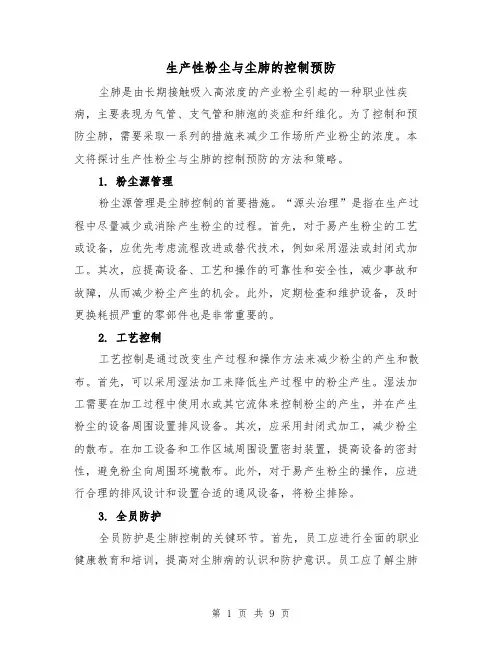 生产性粉尘与尘肺的控制预防

尘肺是由长期接触吸入高浓度的产业粉尘引起的一种职业性疾病，主要表现为气管、支气管和肺泡的炎症和纤维化。为了控制和预防尘肺，需要采取一系列的措施来减少工作场所产业粉尘的浓度。本文将探讨生产性粉尘与尘肺的控制预防的方法和策略。

1. 粉尘源管理

粉尘源管理是尘肺控制的首要措施。“源头治理”是指在生产过程中尽量减少或消除产生粉尘的过程。首先，对于易产生粉尘的工艺或设备，应优先考虑流程改进或替代技术，例如采用湿法或封闭式加工。其次，应提高设备、工艺和操作的可靠性和安全性，减少事故和故障，从而减少粉尘产生的机会。此外，定期检查和维护设备，及时更换耗损严重的零部件也是非常重要的。

2. 工艺控制

工艺控制是通过改变生产过程和操作方法来减少粉尘的产生和散布。首先，可以采用湿法加工来降低生产过程中的粉尘产生。湿法加工需要在加工过程中使用水或其它流体来控制粉尘的产生，并在产生粉尘的设备周围设置排风设备。其次，应采用封闭式加工，减少粉尘的散布。在加工设备和工作区域周围设置密封装置，提高设备的密封性，避免粉尘向周围环境散布。此外，对于易产生粉尘的操作，应进行合理的排风设计和设置合适的通风设备，将粉尘排除。

3. 全员防护

全员防护是尘肺控制的关键环节。首先，员工应进行全面的职业健康教育和培训，提高对尘肺病的认识和防护意识。员工应了解尘肺

第 1 页 共 9 页